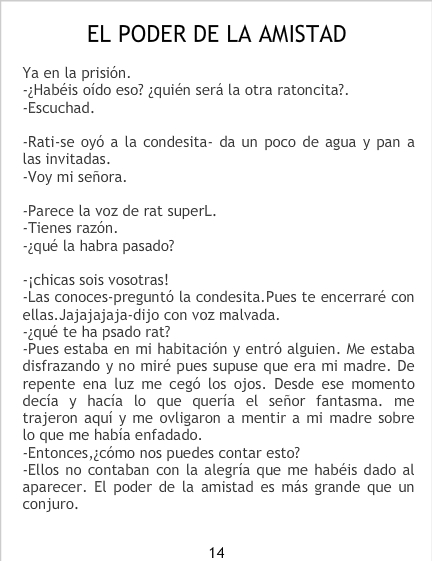 EL PODER DE LA AMISTAD

Ya en la prisión.
-¿Habéis oído eso? ¿quién será la otra ratoncita?.
-Escuchad.

-Rati-se oyó a la condesita- da un poco de agua y pan a las invitadas.
-Voy mi señora.

-Parece la voz de rat superL.
-Tienes razón.
-¿qué la habra pasado?

-¡chicas sois vosotras!
-Las conoces-preguntó la condesita.Pues te encerraré con ellas.Jajajajaja-dijo con voz malvada.
-¿qué te ha psado rat?
-Pues estaba en mi habitación y entró alguien. Me estaba disfrazando y no miré pues supuse que era mi madre. De repente ena luz me cegó los ojos. Desde ese momento decía y hacía lo que quería el señor fantasma. me trajeron aquí y me ovligaron a mentir a mi madre sobre lo que me había enfadado.
-Entonces,¿cómo nos puedes contar esto?
-Ellos no contaban con la alegría que me habéis dado al aparecer. El poder de la amistad es más grande que un conjuro.

14